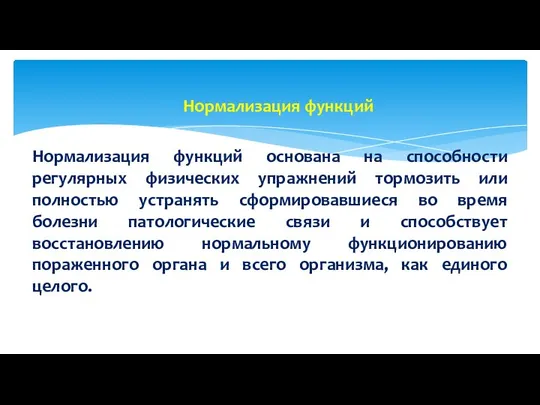 Нормализация функций

Нормализация функций основана на способности регулярных физических упражнений тормозить или полностью устранять сформировавшиеся во время болезни патологические связи и способствует восстановлению нормальному функционированию пораженного органа и всего организма, как единого целого.